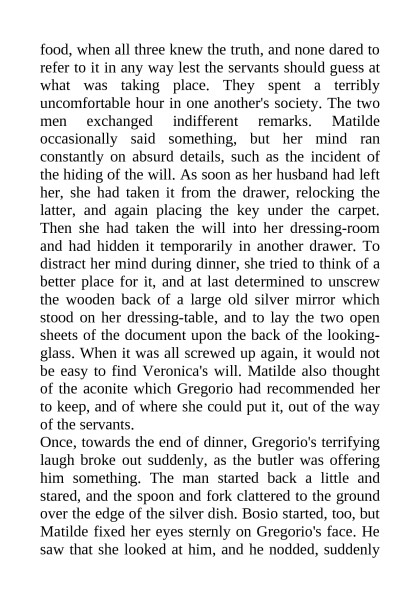 food, when all three knew the truth, and none dared to refer to it in any way lest the servants should guess at what was taking place. They spent a terribly uncomfortable hour in one another's society. The two men exchanged indifferent remarks. Matilde occasionally said something, but her mind ran constantly on absurd details, such as the incident of the hiding of the will. As soon as her husband had left her, she had taken it from the drawer, relocking the latter, and again placing the key under the carpet. Then she had taken the will into her dressing-room and had hidden it temporarily in another drawer. To distract her mind during dinner, she tried to think of a better place for it, and at last determined to unscrew the wooden back of a large old silver mirror which stood on her dressing-table, and to lay the two open sheets of the document upon the back of the looking-glass. When it was all screwed up again, it would not be easy to find Veronica's will. Matilde also thought of the aconite which Gregorio had recommended her to keep, and of where she could put it, out of the way of the servants.
Once, towards the end of dinner, Gregorio's terrifying laugh broke out suddenly, as the butler was offering him something. The man started back a little and stared, and the spoon and fork clattered to the ground over the edge of the silver dish. Bosio started, too, but Matilde fixed her eyes sternly on Gregorio's face. He saw that she looked at him, and he nodded, suddenly